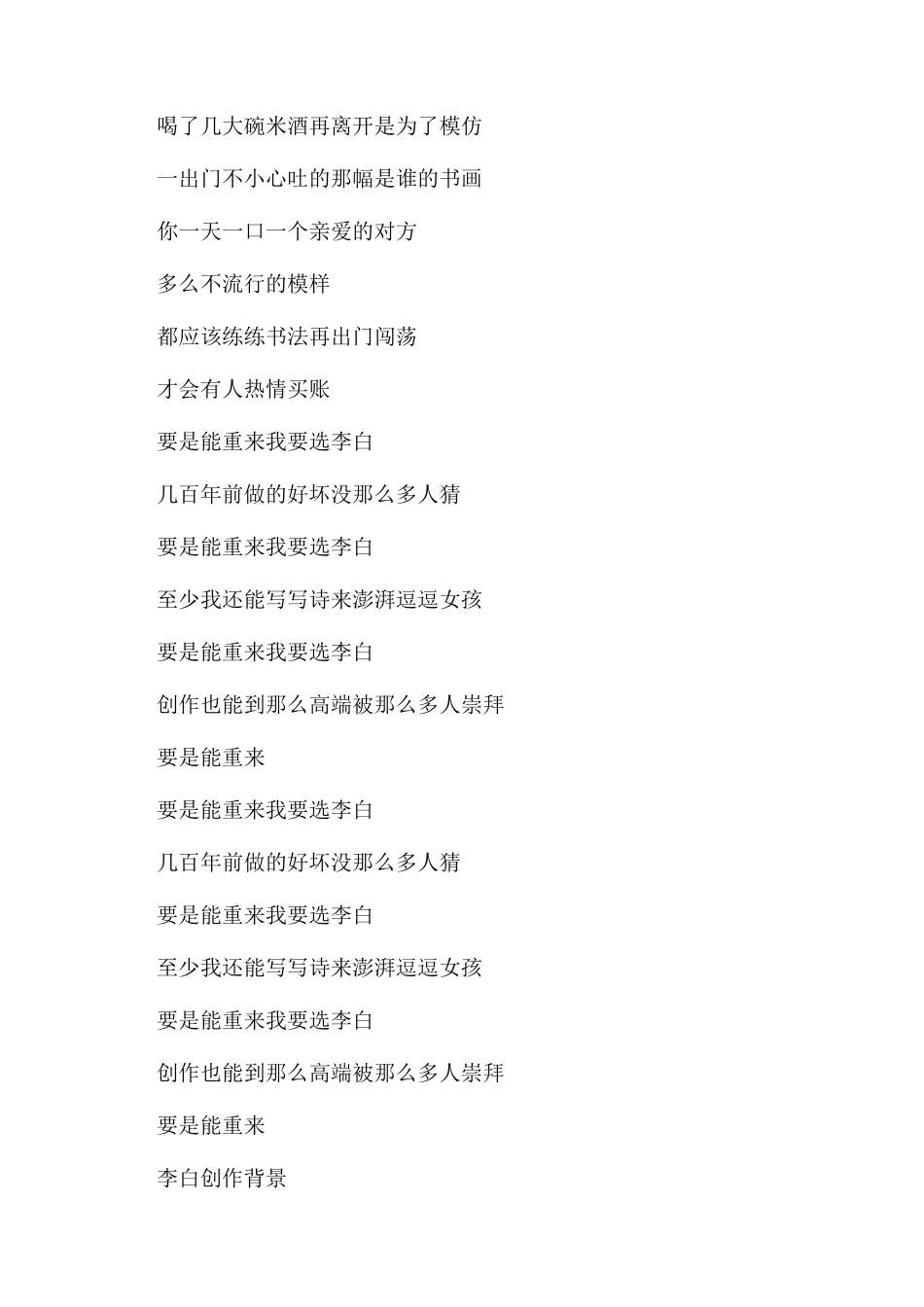 喝了几大碗米酒再离开是为了模仿

一出门不小心吐的那幅是谁的书画

你一天一口一个亲爱的对方

多么不流行的模样

都应该练练书法再出门闯荡

才会有人热情买账

要是能重来我要选李白

几百年前做的好坏没那么多人猜

要是能重来我要选李白

至少我还能写写诗来澎湃逗逗女孩

要是能重来我要选李白

创作也能到那么高端被那么多人崇拜

要是能重来

要是能重来我要选李白

几百年前做的好坏没那么多人猜

要是能重来我要选李白

至少我还能写写诗来澎湃逗逗女孩

要是能重来我要选李白

创作也能到那么高端被那么多人崇拜

要是能重来

李白创作背景